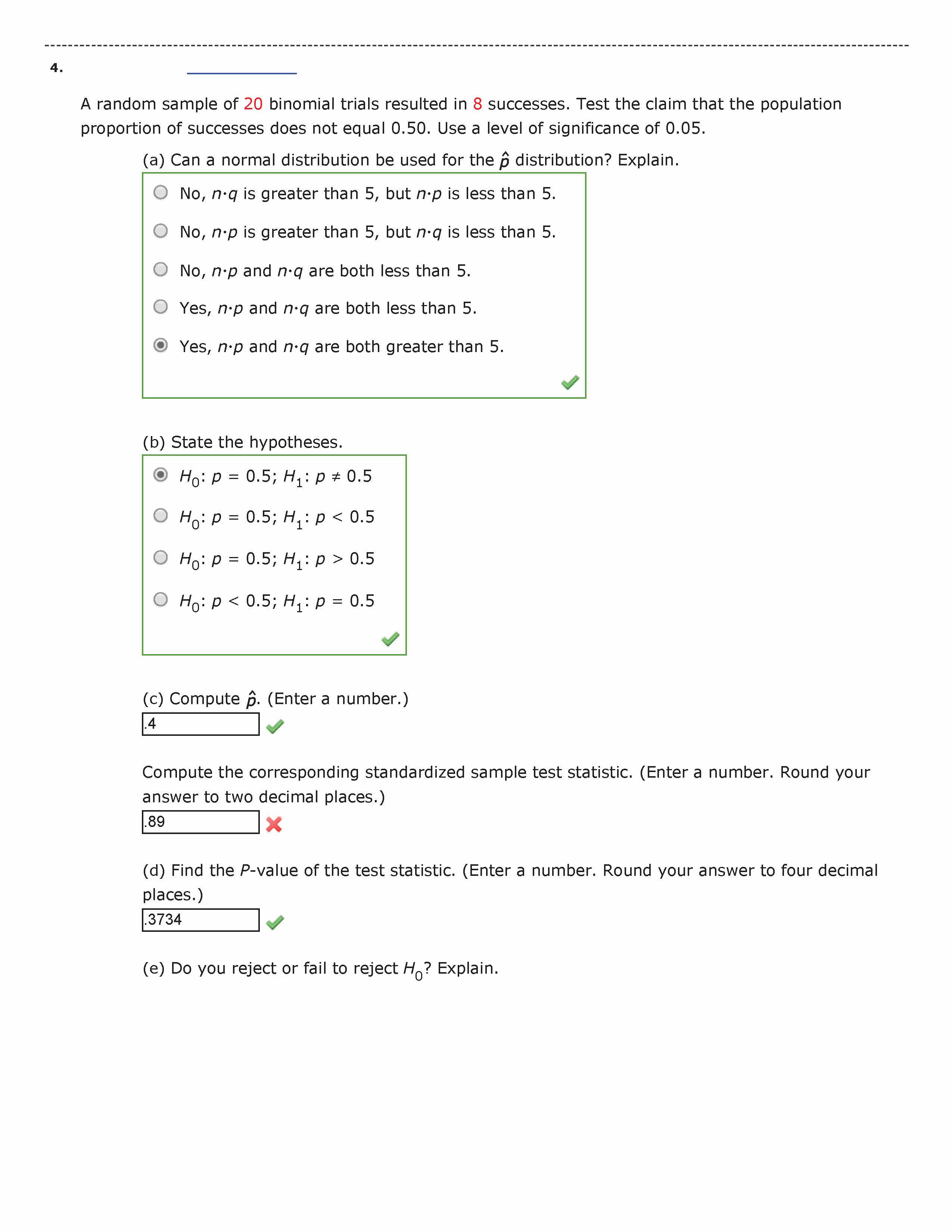 4.

A random sample of 20 binomial trials resulted in 8 successes. Test the claim that the population proportion of successes does not equal 0.50. Use a level of significance of 0.05.

(a) Can a normal distribution be used for the $\hat{p}$ distribution? Explain.

No, $n \cdot q$ is greater than 5, but $n \cdot p$ is less than 5.

No, $n \cdot p$ is greater than 5, but $n \cdot q$ is less than 5.

No, $n \cdot p$ and $n \cdot q$ are both less than 5.

Yes, $n \cdot p$ and $n \cdot q$ are both less than 5.

Yes, $n \cdot p$ and $n \cdot q$ are both greater than 5.

(b) State the hypotheses.

$H_0$: $p = 0.5$; $H_1$: $p \neq 0.5$

$H_0$: $p = 0.5$; $H_1$: $p < 0.5$

$H_0$: $p = 0.5$; $H_1$: $p > 0.5$

$H_0$: $p < 0.5$; $H_1$: $p = 0.5$

(c) Compute $\hat{p}$. (Enter a number.)

.4

Compute the corresponding standardized sample test statistic. (Enter a number. Round your answer to two decimal places.)

.89

(d) Find the $P$-value of the test statistic. (Enter a number. Round your answer to four decimal places.)

.3734

(e) Do you reject or fail to reject $H_0$? Explain.